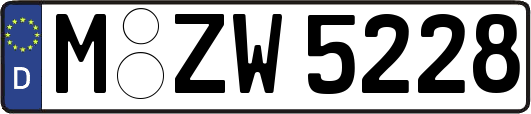 D
M ZW 5228